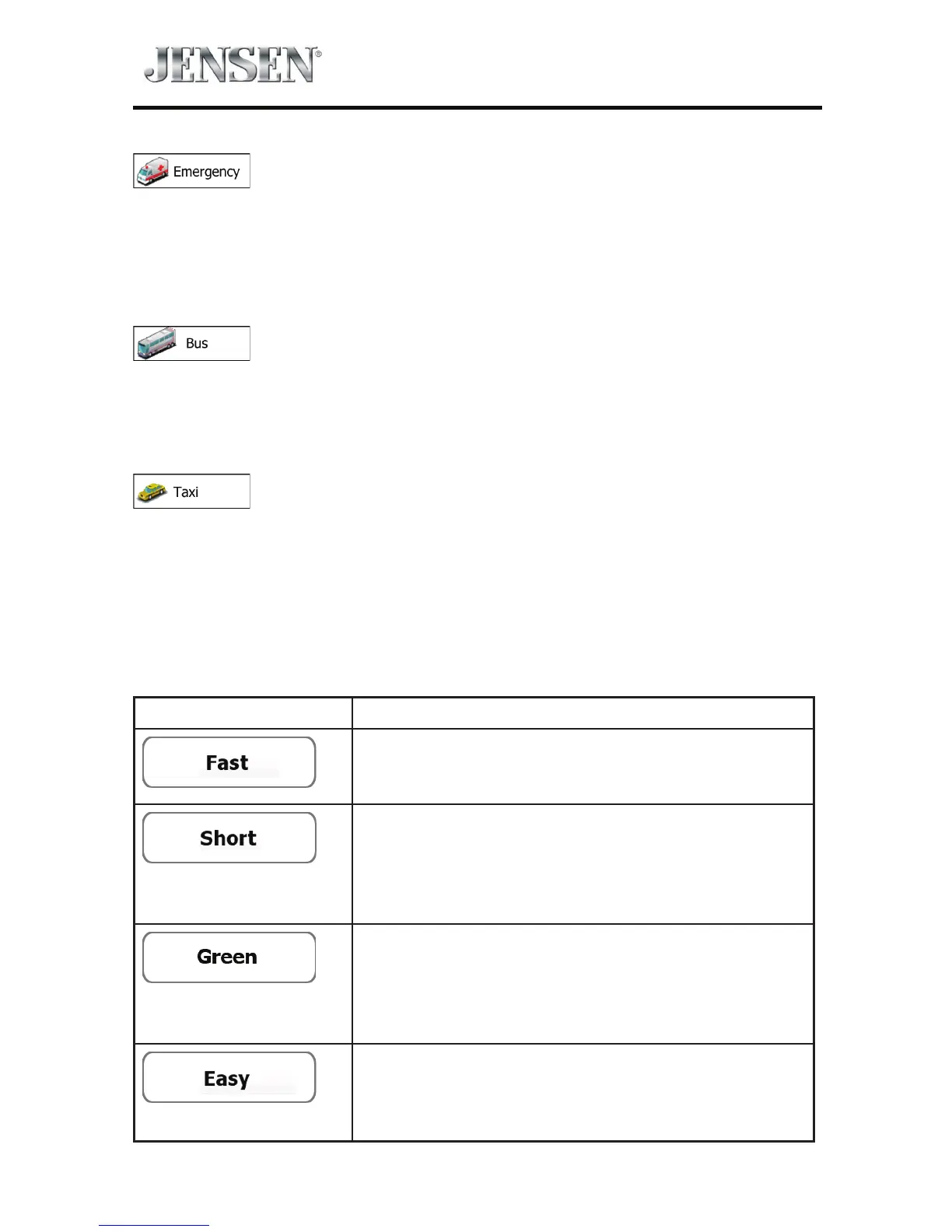 JENSEN®

Emergency

Bus

Taxi

| | |
|---|---|
| Fast | |
| Short | |
| Green | |
| Easy | |